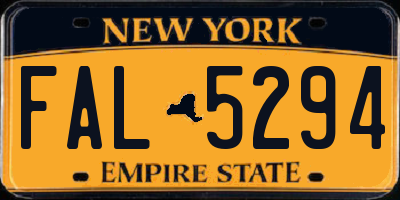 NEW YORK

FAL 5294

EMPIRE STATE